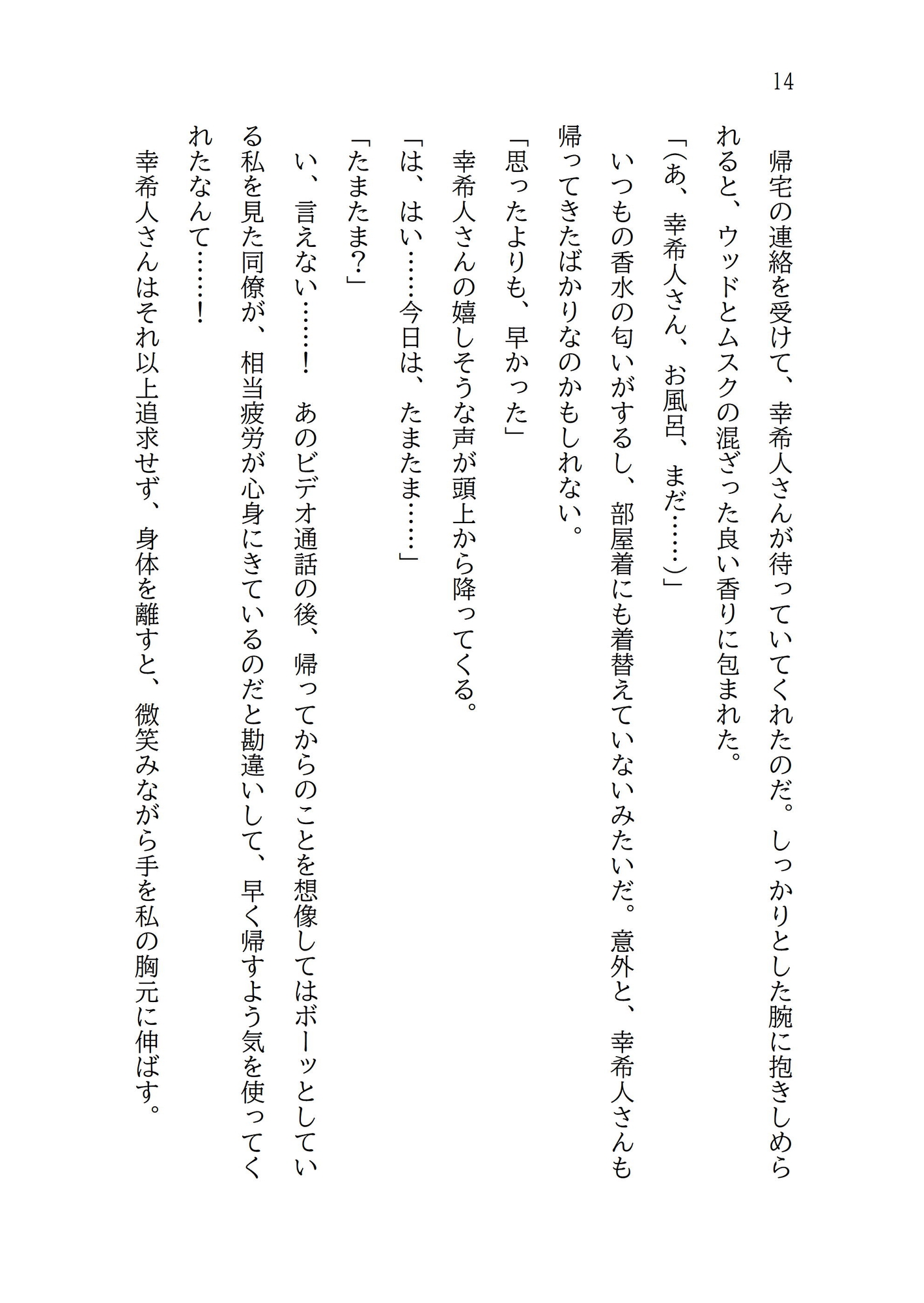 14

帰宅の連絡を受けて、幸希人さんが待っていてくれたのだ。しっかりとした腕に抱きしめられると、ウッドとムスクの混ざった良い香りに包まれた。

「(あ、幸希人さん、お風呂、まだ……)」

いつもの香水の匂いがするし、部屋着にも着替えていないみたいだ。意外と、幸希人さんも帰ってきたばかりなのかもしれない。

「思ったよりも、早かった」

幸希人さんの嬉しそうな声が頭上から降ってくる。

「は、はい……今日は、たまたま……」

「たまたま?」

い、言えない……! あのビデオ通話の後、帰ってからのことを想像してはボーッとしている私を見た同僚が、相当疲労が心身にきているのだと勘違いして、早く帰すよう気を使ってくれたなんて……!

幸希人さんはそれ以上追求せず、身体を離すと、微笑みながら手を私の胸元に伸ばす。